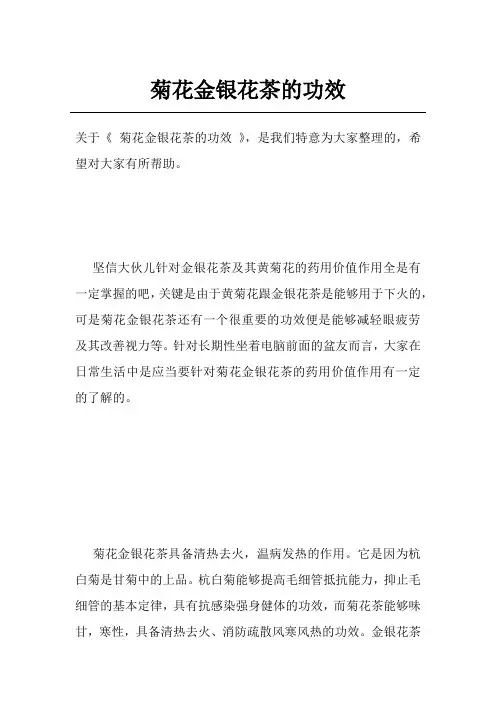 菊花金银花茶的功效

关于《 菊花金银花茶的功效 》，是我们特意为大家整理的，希望对大家有所帮助。

坚信大伙儿针对金银花茶及其黄菊花的药用价值作用全是有一定掌握的吧，关键是由于黄菊花跟金银花茶是能够用于下火的，可是菊花金银花茶还有一个很重要的功效便是能够减轻眼疲劳及其改善视力等。针对长期性坐着电脑前面的盆友而言，大家在日常生活中是应当要针对菊花金银花茶的药用价值作用有一定的了解的。

菊花金银花茶具备清热去火，温病发热的作用。它是因为杭白菊是甘菊中的上品。杭白菊能够提高毛细管抵抗能力，抑止毛细管的基本定律，具有抗感染强身健体的功效，而菊花茶能够味甘，寒性，具备清热去火、消防疏散风寒风热的功效。金银花茶